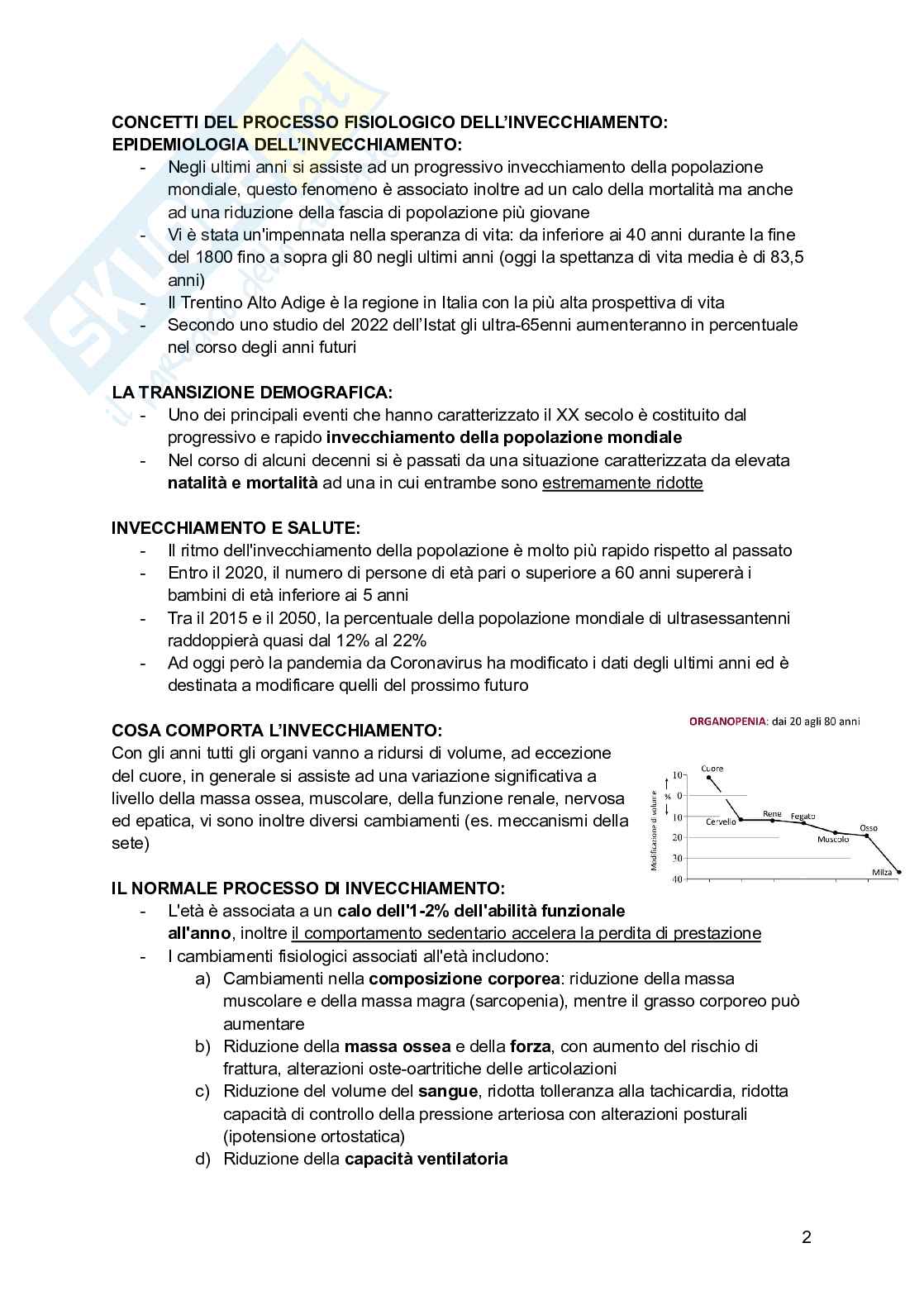 CONCETTI DEL PROCESSO FISIOLOGICO DELL'INVECCHIAMENTO:
EPIDEMIOLOGIA DELL'INVECCHIAMENTO:
- Negli ultimi anni si assiste ad un progressivo invecchiamento della popolazione mondiale, questo fenomeno è associato inoltre ad un calo della mortalità ma anche ad una riduzione della fascia di popolazione più giovane
- Vi è stata un'impennata nella speranza di vita: da inferiore ai 40 anni durante la fine del 1800 fino a sopra gli 80 negli ultimi anni (oggi la spettanza di vita media è di 83,5 anni)
- Il Trentino Alto Adige è la regione in Italia con la più alta prospettiva di vita
- Secondo uno studio del 2022 dell'Istat gli ultra-65enni aumenteranno in percentuale nel corso degli anni futuri

LA TRANSIZIONE DEMOGRAFICA:
- Uno dei principali eventi che hanno caratterizzato il XX secolo è costituito dal progressivo e rapido invecchiamento della popolazione mondiale
- Nel corso di alcuni decenni si è passati da una situazione caratterizzata da elevata natalità e mortalità ad una in cui entrambe sono estremamente ridotte

INVECCHIAMENTO E SALUTE:
- Il ritmo dell'invecchiamento della popolazione è molto più rapido rispetto al passato
- Entro il 2020, il numero di persone di età pari o superiore a 60 anni supererà i bambini di età inferiore ai 5 anni
- Tra il 2015 e il 2050, la percentuale della popolazione mondiale di ultrasessantenni raddoppierà quasi dal 12% al 22%
- Ad oggi però la pandemia da Coronavirus ha modificato i dati degli ultimi anni ed è destinata a modificare quelli del prossimo futuro

COSA COMPORTA L'INVECCHIAMENTO:
Con gli anni tutti gli organi vanno a ridursi di volume, ad eccezione del cuore, in generale si assiste ad una variazione significativa a livello della massa ossea, muscolare, della funzione renale, nervosa ed epatica, vi sono inoltre diversi cambiamenti (es. meccanismi della sete)

ORGANOPENIA: dai 20 agli 80 anni
Modificazione di volume %
10
0
10
20
30
40
Cuore
Cervello
Rene
Fegato
Muscolo
Osso
Milza

IL NORMALE PROCESSO DI INVECCHIAMENTO:
- L'età è associata a un calo dell'1-2% dell'abilità funzionale all'anno, inoltre il comportamento sedentario accelera la perdita di prestazione
- I cambiamenti fisiologici associati all'età includono:
a) Cambiamenti nella composizione corporea: riduzione della massa muscolare e della massa magra (sarcopenia), mentre il grasso corporeo può aumentare
b) Riduzione della massa ossea e della forza, con aumento del rischio di frattura, alterazioni oste-oartritiche delle articolazioni
c) Riduzione del volume del sangue, ridotta tolleranza alla tachicardia, ridotta capacità di controllo della pressione arteriosa con alterazioni posturali (ipotensione ortostatica)
d) Riduzione della capacità ventilatoria

2